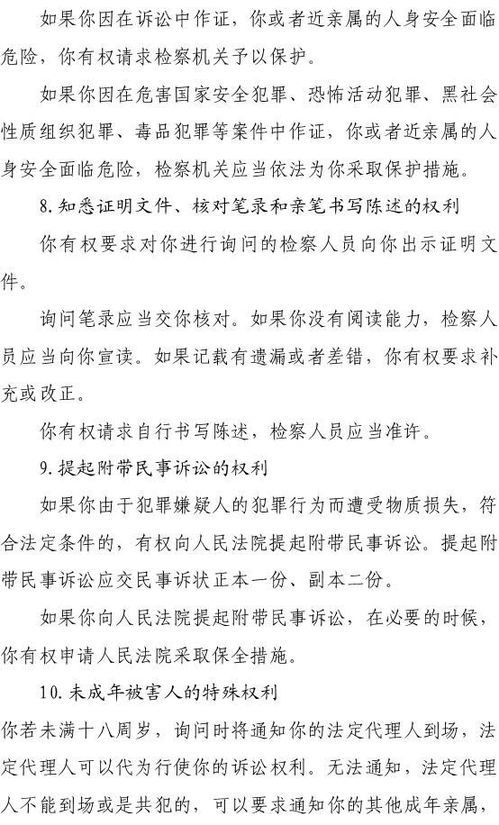 如果你因在诉讼中作证，你或者近亲属的人身安全面临危险，你有权请求检察机关予以保护。

如果你因在危害国家安全犯罪、恐怖活动犯罪、黑社会性质组织犯罪、毒品犯罪等案件中作证，你或者近亲属的人身安全面临危险，检察机关应当依法为你采取保护措施。

8.知悉证明文件、核对笔录和亲笔书写陈述的权利

你有权要求对你进行询问的检察人员向你出示证明文件。

询问笔录应当交你核对。如果你没有阅读能力，检察人员应当向你宣读。如果记载有遗漏或者差错，你有权要求补充或改正。

你有权请求自行书写陈述，检察人员应当准许。

9.提起附带民事诉讼的权利

如果你由于犯罪嫌疑人的犯罪行为而遭受物质损失，符合法定条件的，有权向人民法院提起附带民事诉讼。提起附带民事诉讼应交民事诉状正本一份、副本二份。

如果你向人民法院提起附带民事诉讼，在必要的时候，你有权申请人民法院采取保全措施。

10.未成年被害人的特殊权利

你若未满十八周岁，询问时将通知你的法定代理人到场，法定代理人可以代为行使你的诉讼权利。无法通知，法定代理人不能到场或是共犯的，可以要求通知你的其他成年亲属，